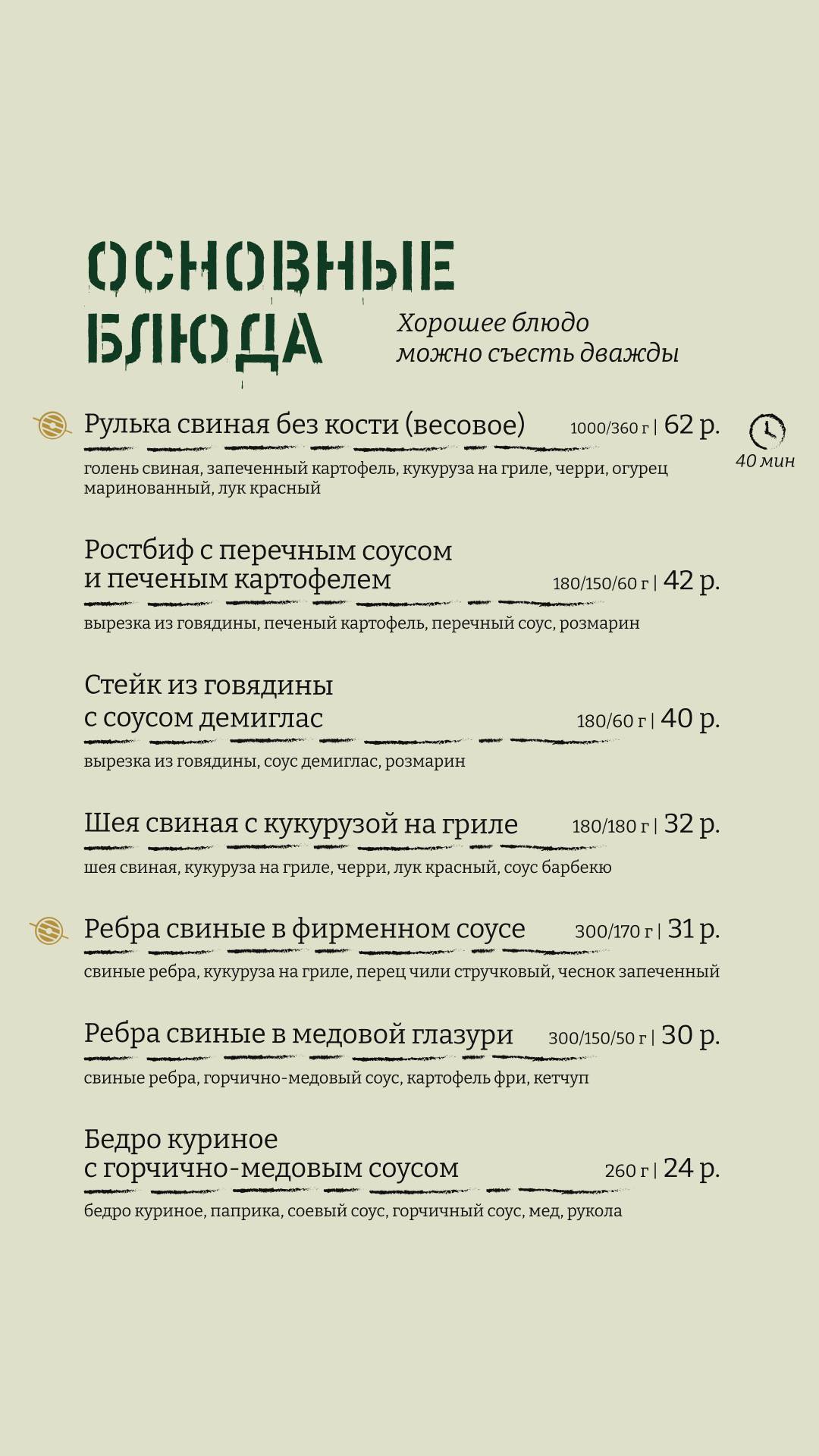 ОСНОВНЫЕ БЛЮДА

Хорошее блюдо можно съесть дважды

Рулька свиная без кости (весовое) 1000/360 г | 62 р.

40 мин

голень свиная, запеченный картофель, кукуруза на гриле, черри, огурец маринованный, лук красный

Ростбиф с перечным соусом и печеным картофелем 180/150/60 г | 42 р.

вырезка из говядины, печеный картофель, перечный соус, розмарин

Стейк из говядины с соусом демиглас 180/60 г | 40 р.

вырезка из говядины, соус демиглас, розмарин

Шея свиная с кукурузой на гриле 180/180 г | 32 р.

шея свиная, кукуруза на гриле, черри, лук красный, соус барбекю

Ребра свиные в фирменном соусе 300/170 г | 31 р.

свиные ребра, кукуруза на гриле, перец чили стручковый, чеснок запеченный

Ребра свиные в медовой глазури 300/150/50 г | 30 р.

свиные ребра, горчично-медовый соус, картофель фри, кетчуп

Бедро куриное с горчично-медовым соусом 260 г | 24 р.

бедро куриное, паприка, соевый соус, горчичный соус, мед, рукола